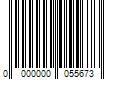 0 000000 055673